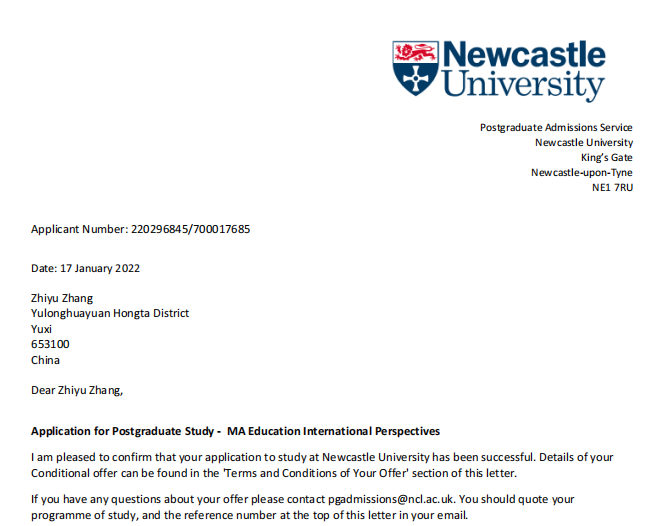 Newcastle University

Postgraduate Admissions Service
Newcastle University
King's Gate
Newcastle-upon-Tyne
NE1 7RU

Applicant Number: 220296845/700017685

Date: 17 January 2022

Zhiyu Zhang
Yulonghuayuan Hongta District
Yuxi
653100
China

Dear Zhiyu Zhang,

Application for Postgraduate Study - MA Education International Perspectives

I am pleased to confirm that your application to study at Newcastle University has been successful. Details of your Conditional offer can be found in the 'Terms and Conditions of Your Offer' section of this letter.

If you have any questions about your offer please contact pgadmissions@ncl.ac.uk. You should quote your programme of study, and the reference number at the top of this letter in your email.